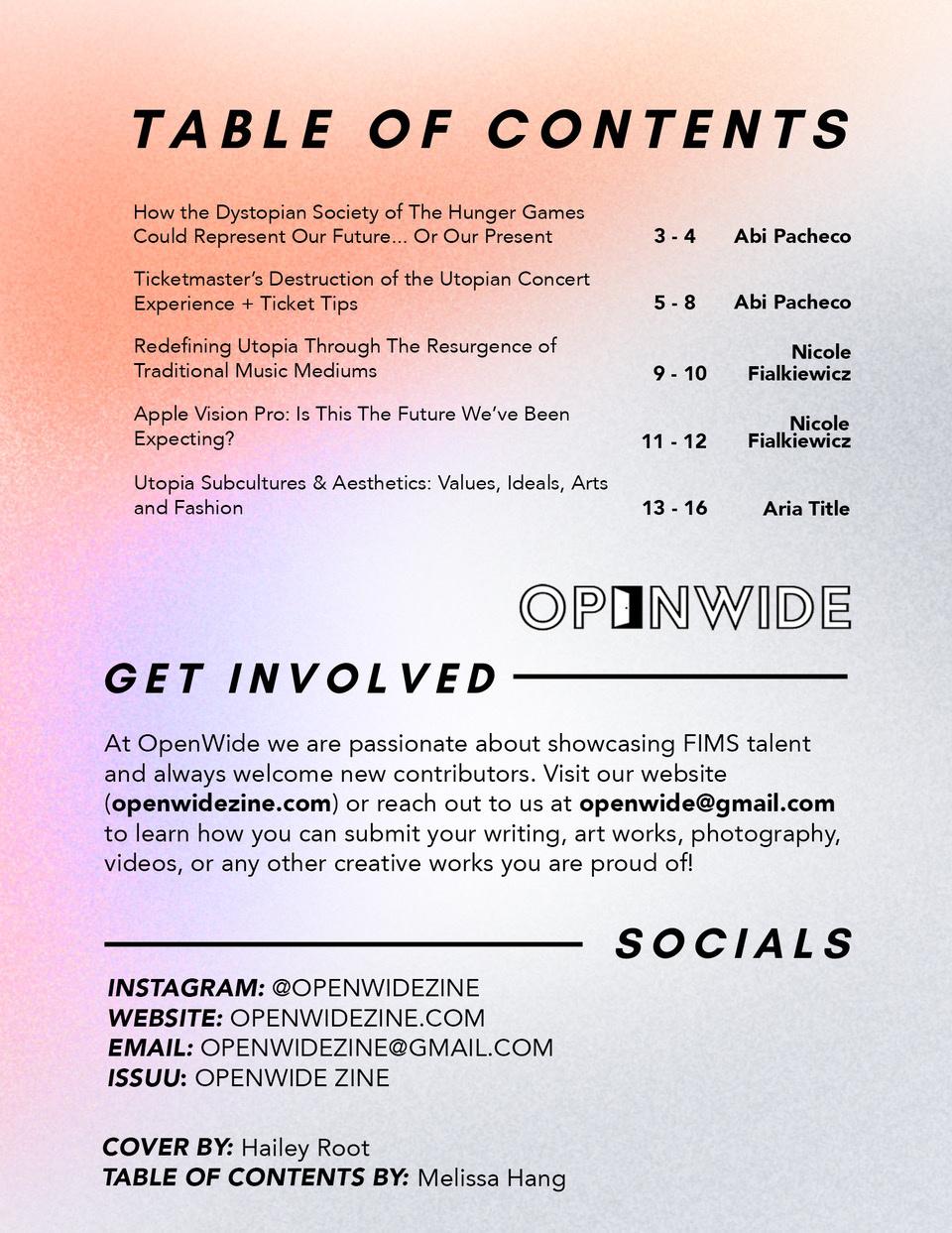 TABLE OF CONTENTS

| | | |
|---|---|---|
| How the Dystopian Society of The Hunger Games Could Represent Our Future... Or Our Present | 3 - 4 | Abi Pacheco |
| Ticketmaster's Destruction of the Utopian Concert Experience + Ticket Tips | 5 - 8 | Abi Pacheco |
| Redefining Utopia Through The Resurgence of Traditional Music Mediums | 9 - 10 | Nicole Fialkiewicz |
| Apple Vision Pro: Is This The Future We've Been Expecting? | 11 - 12 | Nicole Fialkiewicz |
| Utopia Subcultures & Aesthetics: Values, Ideals, Arts and Fashion | 13 - 16 | Aria Title |

OPENWIDE

GET INVOLVED

At OpenWide we are passionate about showcasing FIMS talent and always welcome new contributors. Visit our website (openwidezine.com) or reach out to us at openwide@gmail.com to learn how you can submit your writing, art works, photography, videos, or any other creative works you are proud of!

SOCIALS

INSTAGRAM: @OPENWIDEZINE
WEBSITE: OPENWIDEZINE.COM
EMAIL: OPENWIDEZINE@GMAIL.COM
ISSUU: OPENWIDE ZINE

COVER BY: Hailey Root
TABLE OF CONTENTS BY: Melissa Hang